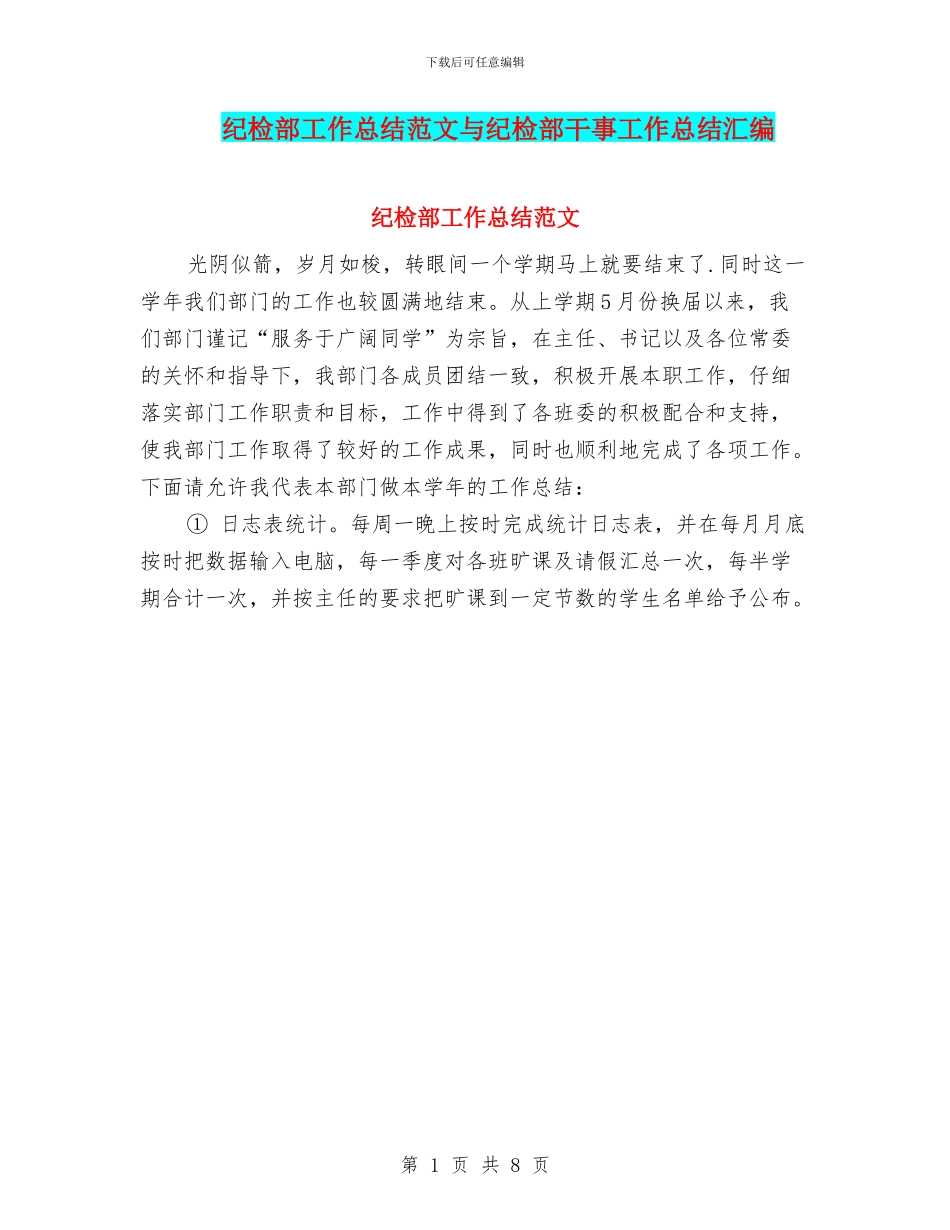 下载后可任意编辑

纪检部工作总结范文与纪检部干事工作总结汇编

纪检部工作总结范文

光阴似箭，岁月如梭，转眼间一个学期马上就要结束了.同时这一学年我们部门的工作也较圆满地结束。从上学期5月份换届以来，我们部门谨记“服务于广阔同学”为宗旨，在主任、书记以及各位常委的关怀和指导下，我部门各成员团结一致，积极开展本职工作，仔细落实部门工作职责和目标，工作中得到了各班委的积极配合和支持，使我部门工作取得了较好的工作成果，同时也顺利地完成了各项工作。下面请允许我代表本部门做本学年的工作总结：

① 日志表统计。每周一晚上按时完成统计日志表，并在每月月底按时把数据输入电脑，每一季度对各班旷课及请假汇总一次，每半学期合计一次，并按主任的要求把旷课到一定节数的学生名单给予公布。

第 1 页 共 8 页